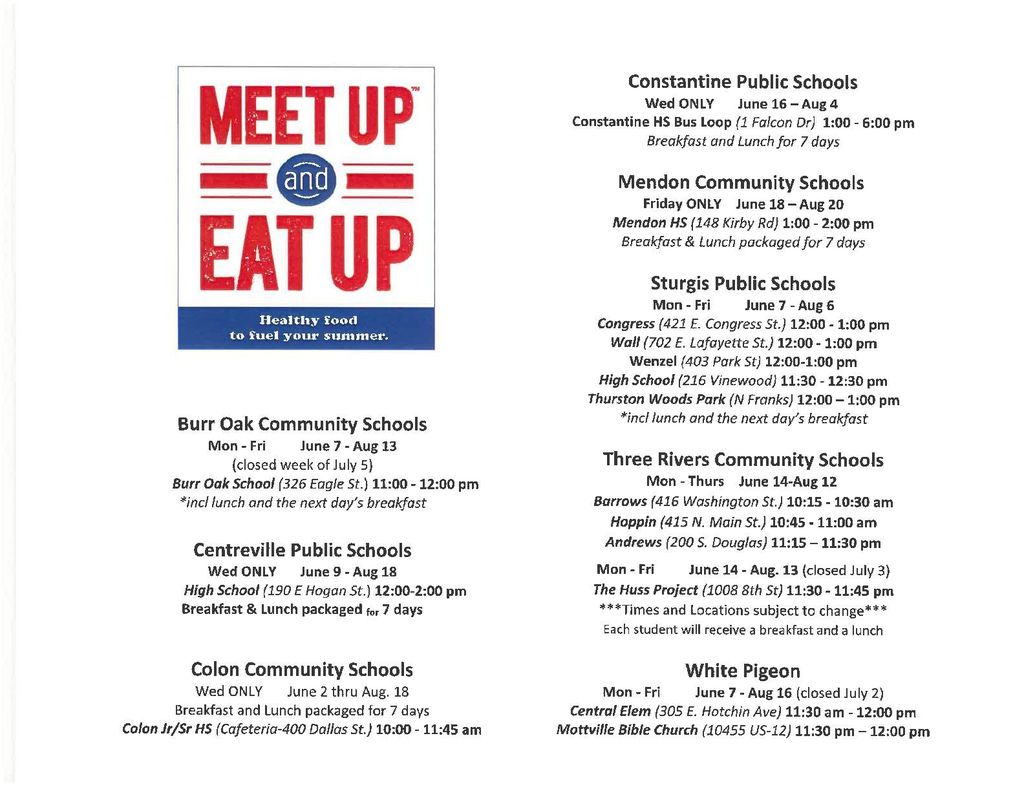 MEET UP™
and
EAT UP
Healthy food to fuel your summer.

Burr Oak Community Schools
Mon - Fri June 7 - Aug 13
(closed week of July 5)
Burr Oak School (326 Eagle St.) 11:00 - 12:00 pm
*incl lunch and the next day's breakfast

Centreville Public Schools
Wed ONLY June 9 - Aug 18
High School (190 E Hogan St.) 12:00-2:00 pm
Breakfast & Lunch packaged for 7 days

Colon Community Schools
Wed ONLY June 2 thru Aug. 18
Breakfast and Lunch packaged for 7 days
Colon Jr/Sr HS (Cafeteria-400 Dallas St.) 10:00 - 11:45 am

Constantine Public Schools
Wed ONLY June 16 – Aug 4
Constantine HS Bus Loop (1 Falcon Dr) 1:00 - 6:00 pm
Breakfast and Lunch for 7 days

Mendon Community Schools
Friday ONLY June 18 – Aug 20
Mendon HS (148 Kirby Rd) 1:00 - 2:00 pm
Breakfast & Lunch packaged for 7 days

Sturgis Public Schools
Mon - Fri June 7 - Aug 6
Congress (421 E. Congress St.) 12:00 - 1:00 pm
Wall (702 E. Lafayette St.) 12:00 - 1:00 pm
Wenzel (403 Park St) 12:00-1:00 pm
High School (216 Vinewood) 11:30 - 12:30 pm
Thurston Woods Park (N Franks) 12:00 – 1:00 pm
*incl lunch and the next day's breakfast

Three Rivers Community Schools
Mon - Thurs June 14-Aug 12
Barrows (416 Washington St.) 10:15 - 10:30 am
Hoppin (415 N. Main St.) 10:45 - 11:00 am
Andrews (200 S. Douglas) 11:15 – 11:30 pm
Mon - Fri June 14 - Aug. 13 (closed July 3)
The Huss Project (1008 8th St) 11:30 - 11:45 pm
***Times and Locations subject to change***
Each student will receive a breakfast and a lunch

White Pigeon
Mon - Fri June 7 - Aug 16 (closed July 2)
Central Elem (305 E. Hotchin Ave) 11:30 am - 12:00 pm
Mottville Bible Church (10455 US-12) 11:30 pm – 12:00 pm